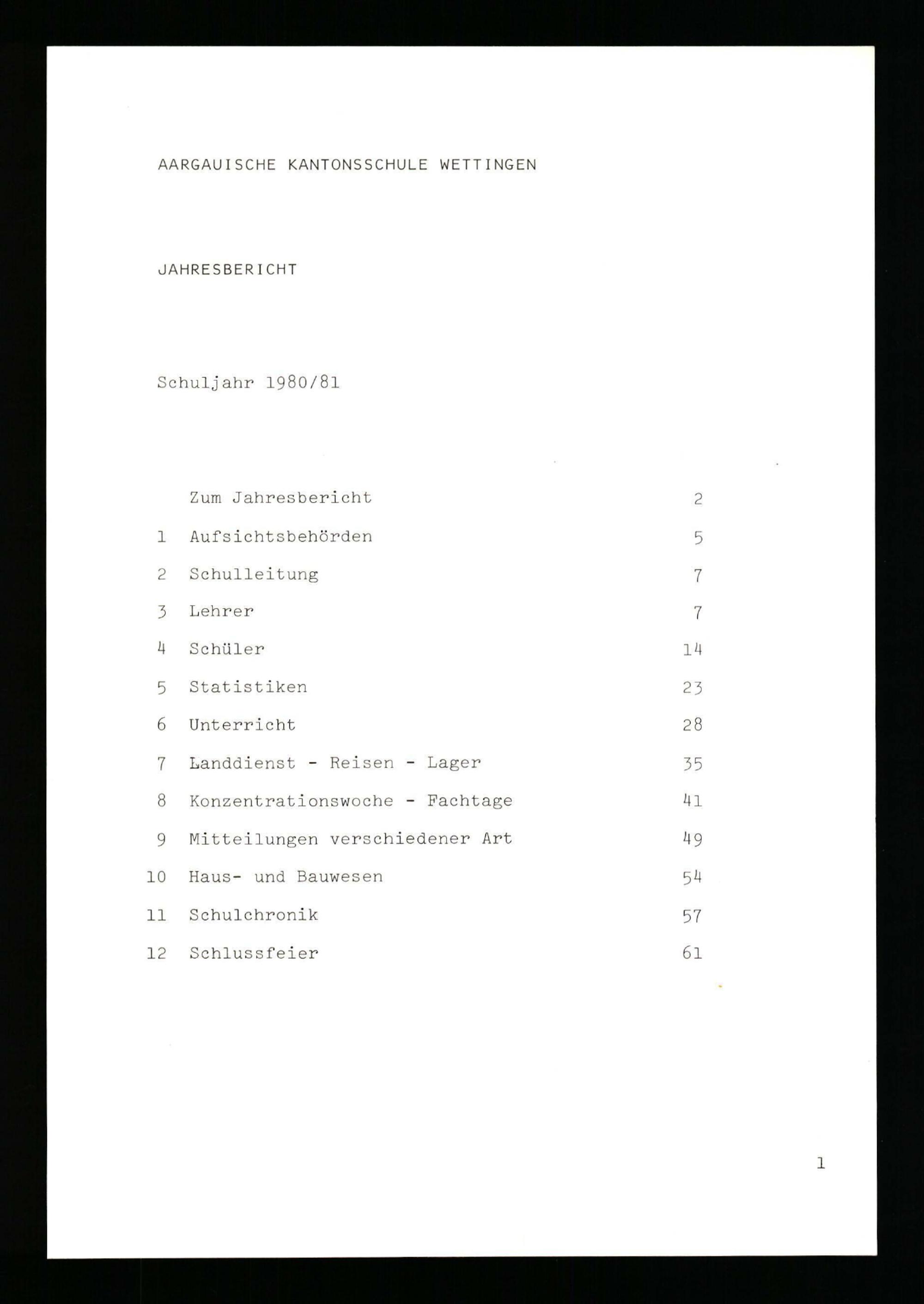 AARGAUISCHE KANTONSSCHULE WETTINGEN

JAHRESBERICHT

Schuljahr 1980/81

Zum Jahresbericht 2
1 Aufsichtsbehörden 5
2 Schulleitung 7
3 Lehrer 7
4 Schüler 14
5 Statistiken 23
6 Unterricht 28
7 Landdienst - Reisen - Lager 35
8 Konzentrationswoche - Fachtage 41
9 Mitteilungen verschiedener Art 49
10 Haus- und Bauwesen 54
11 Schulchronik 57
12 Schlussfeier 61

1